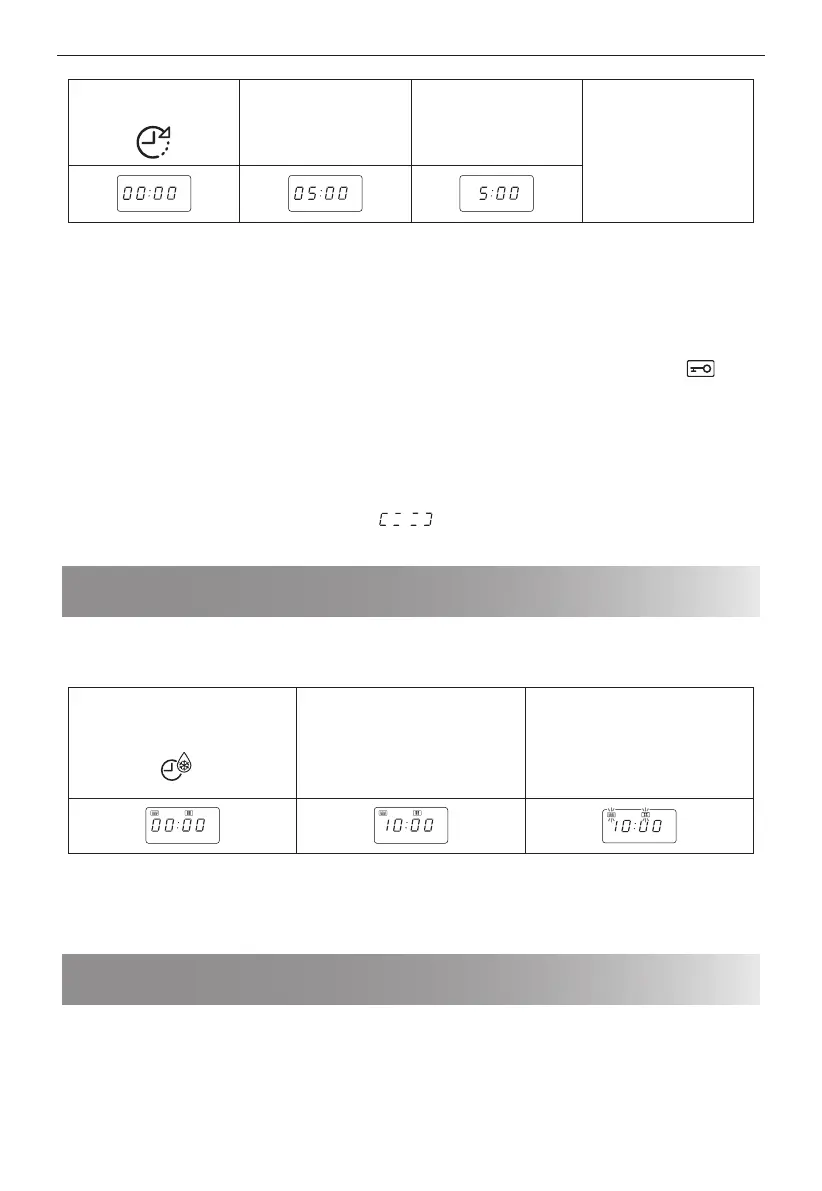 | | | | |
|---|---|---|---|
| 00:00 | 05:00 | 5:00 | |

| | | |
|---|---|---|
| 00:00 | 10:00 | 10:00 |